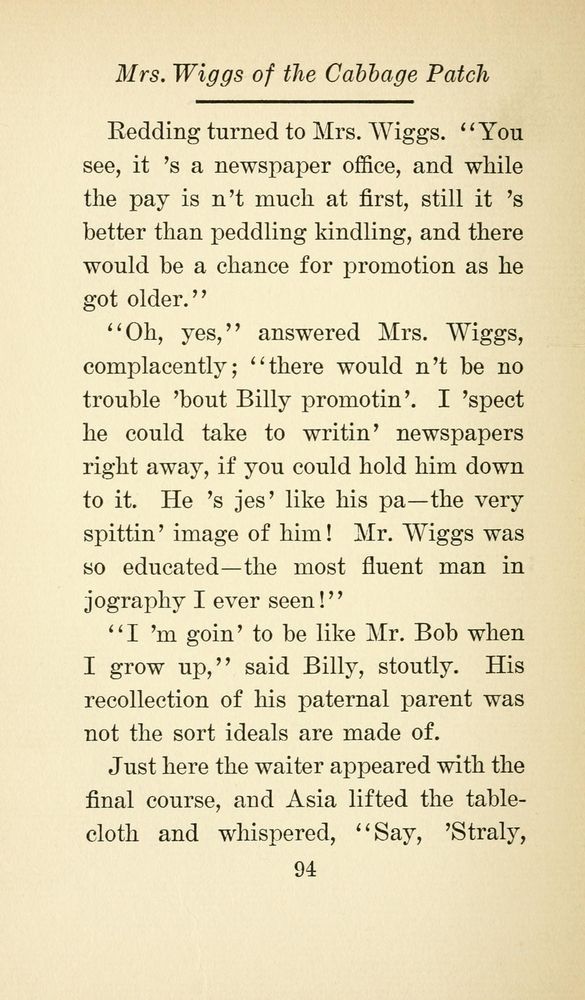 Mrs. Wiggs of the Cabbage Patch

Redding turned to Mrs. Wiggs. "You see, it 's a newspaper office, and while the pay is n't much at first, still it 's better than peddling kindling, and there would be a chance for promotion as he got older."

"Oh, yes," answered Mrs. Wiggs, complacently; "there would n't be no trouble 'bout Billy promotin'. I 'spect he could take to writin' newspapers right away, if you could hold him down to it. He 's jes' like his pa—the very spittin' image of him! Mr. Wiggs was so educated—the most fluent man in jography I ever seen!"

"I 'm goin' to be like Mr. Bob when I grow up," said Billy, stoutly. His recollection of his paternal parent was not the sort ideals are made of.

Just here the waiter appeared with the final course, and Asia lifted the tablecloth and whispered, "Say, 'Straly,

94